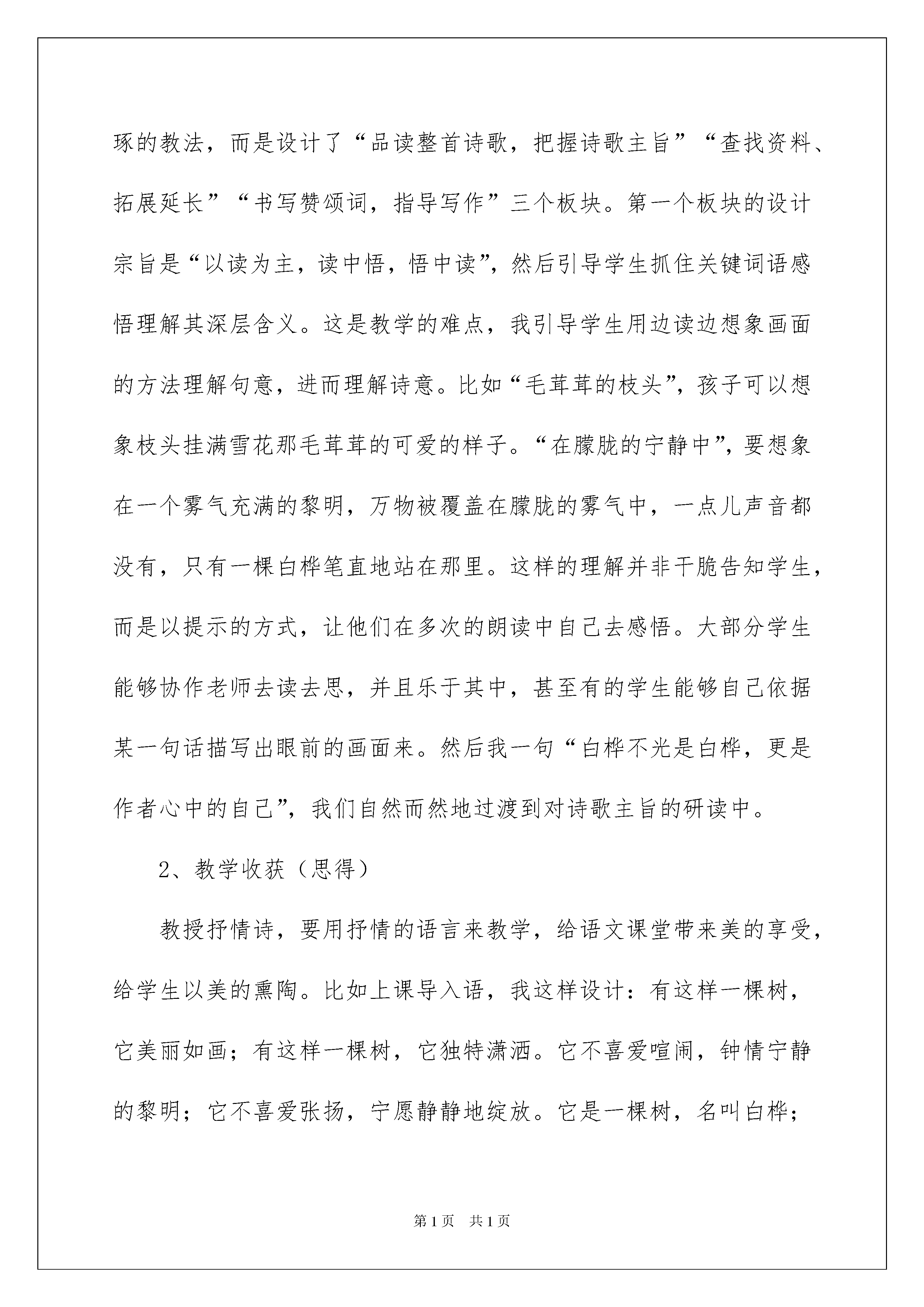 琢的教法，而是设计了“品读整首诗歌，把握诗歌主旨”“查找资料、拓展延长”“书写赞颂词，指导写作”三个板块。第一个板块的设计宗旨是“以读为主，读中悟，悟中读”，然后引导学生抓住关键词语感悟理解其深层含义。这是教学的难点，我引导学生用边读边想象画面的方法理解句意，进而理解诗意。比如“毛茸茸的枝头”，孩子可以想象枝头挂满雪花那毛茸茸的可爱的样子。“在朦胧的宁静中”，要想象在一个雾气充满的黎明，万物被覆盖在朦胧的雾气中，一点儿声音都没有，只有一棵白桦笔直地站在那里。这样的理解并非干脆告知学生，而是以提示的方式，让他们在多次的朗读中自己去感悟。大部分学生能够协作老师去读去思，并且乐于其中，甚至有的学生能够自己依据某一句话描写出眼前的画面来。然后我一句“白桦不光是白桦，更是作者心中的自己”，我们自然而然地过渡到对诗歌主旨的研读中。

2、教学收获（思得）

教授抒情诗，要用抒情的语言来教学，给语文课堂带来美的享受，给学生以美的熏陶。比如上课导入语，我这样设计：有这样一棵树，它美丽如画；有这样一棵树，它独特潇洒。它不喜爱喧闹，钟情宁静的黎明；它不喜爱张扬，宁愿静静地绽放。它是一棵树，名叫白桦；

第1页 共1页